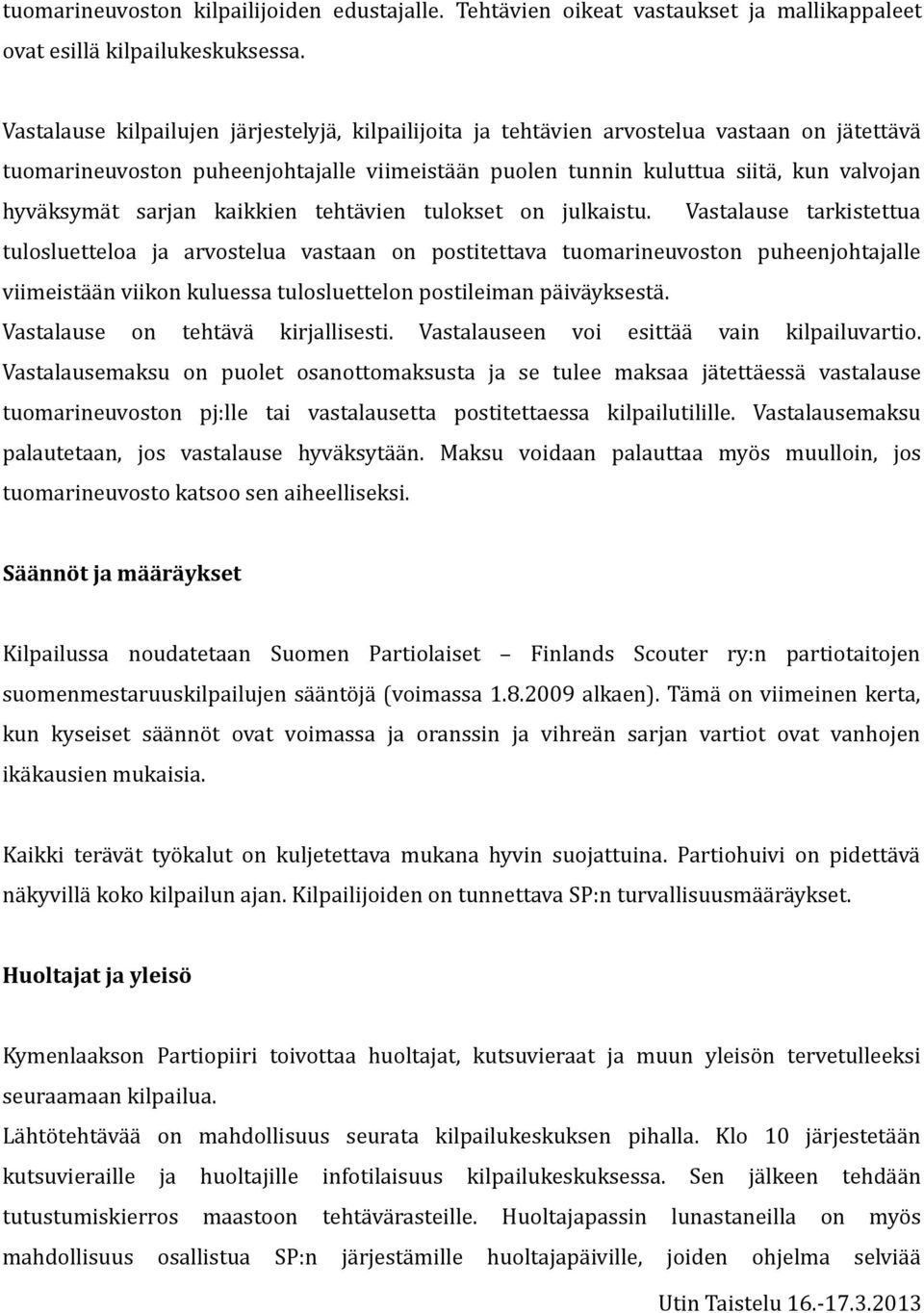 tuomarineuvoston kilpailijoiden edustajalle. Tehtävien oikeat vastaukset ja mallikappaleet ovat esillä kilpailukeskuksessa.

Vastalause kilpailujen järjestelyjä, kilpailijoita ja tehtävien arvostelua vastaan on jätettävä tuomarineuvoston puheenjohtajalle viimeistään puolen tunnin kuluttua siitä, kun valvojan hyväksymät sarjan kaikkien tehtävien tulokset on julkaistu. Vastalause tarkistettua tulosluetteloa ja arvostelua vastaan on postitettava tuomarineuvoston puheenjohtajalle viimeistään viikon kuluessa tulosluettelon postileiman päiväyksestä.
Vastalause on tehtävä kirjallisesti. Vastalauseen voi esittää vain kilpailuvartio. Vastalausemaksu on puolet osanottomaksusta ja se tulee maksaa jätettäessä vastalause tuomarineuvoston pj:lle tai vastalausetta postitettaessa kilpailutilille. Vastalausemaksu palautetaan, jos vastalause hyväksytään. Maksu voidaan palauttaa myös muulloin, jos tuomarineuvosto katsoo sen aiheelliseksi.

Säännöt ja määräykset

Kilpailussa noudatetaan Suomen Partiolaiset – Finlands Scouter ry:n partiotaitojen suomenmestaruuskilpailujen sääntöjä (voimassa 1.8.2009 alkaen). Tämä on viimeinen kerta, kun kyseiset säännöt ovat voimassa ja oranssin ja vihreän sarjan vartiot ovat vanhojen ikäkausien mukaisia.

Kaikki terävät työkalut on kuljetettava mukana hyvin suojattuina. Partiohuivi on pidettävä näkyvillä koko kilpailun ajan. Kilpailijoiden on tunnettava SP:n turvallisuusmääräykset.

Huoltajat ja yleisö

Kymenlaakson Partiopiiri toivottaa huoltajat, kutsuvieraat ja muun yleisön tervetulleeksi seuraamaan kilpailua.
Lähtötehtävää on mahdollisuus seurata kilpailukeskuksen pihalla. Klo 10 järjestetään kutsuvieraille ja huoltajille infotilaisuus kilpailukeskuksessa. Sen jälkeen tehdään tutustumiskierros maastoon tehtävärasteille. Huoltajapassin lunastaneilla on myös mahdollisuus osallistua SP:n järjestämille huoltajapäiville, joiden ohjelma selviää

Utin Taistelu 16.-17.3.2013